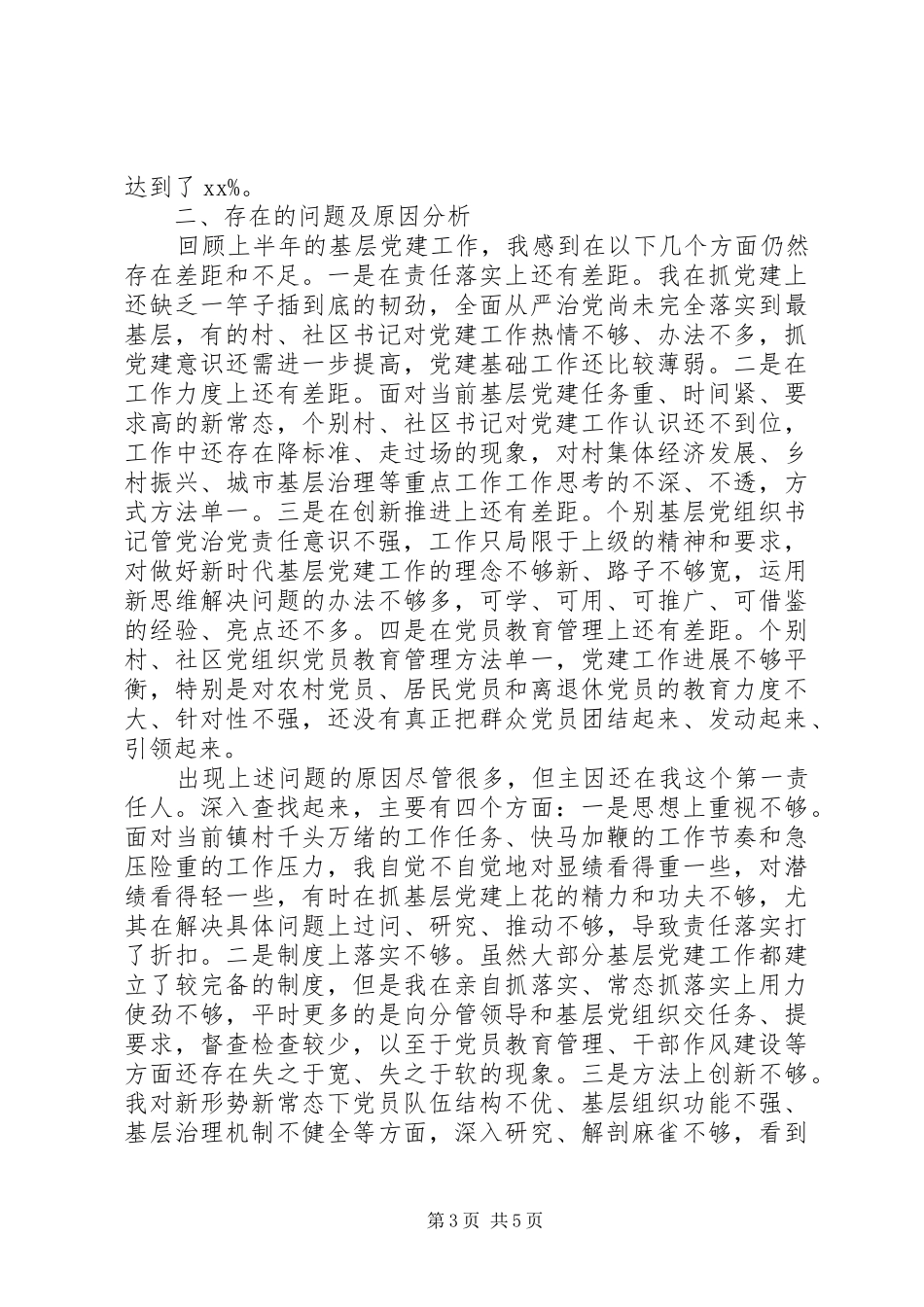 达到了 xx%。

二、存在的问题及原因分析

回顾上半年的基层党建工作，我感到在以下几个方面仍然存在差距和不足。一是在责任落实上还有差距。我在抓党建上还缺乏一竿子插到底的韧劲，全面从严治党尚未完全落实到最基层，有的村、社区书记对党建工作热情不够、办法不多，抓党建意识还需进一步提高，党建基础工作还比较薄弱。二是在工作力度上还有差距。面对当前基层党建任务重、时间紧、要求高的新常态，个别村、社区书记对党建工作认识还不到位，工作中还存在降标准、走过场的现象，对村集体经济发展、乡村振兴、城市基层治理等重点工作工作思考的不深、不透，方式方法单一。三是在创新推进上还有差距。个别基层党组织书记管党治党责任意识不强，工作只局限于上级的精神和要求，对做好新时代基层党建工作的理念不够新、路子不够宽，运用新思维解决问题的办法不够多，可学、可用、可推广、可借鉴的经验、亮点还不多。四是在党员教育管理上还有差距。个别村、社区党组织党员教育管理方法单一，党建工作进展不够平衡，特别是对农村党员、居民党员和离退休党员的教育力度不大、针对性不强，还没有真正把群众党员团结起来、发动起来、引领起来。

出现上述问题的原因尽管很多，但主因还在我这个第一责任人。深入查找起来，主要有四个方面：一是思想上重视不够。面对当前镇村千头万绪的工作任务、快马加鞭的工作节奏和急压险重的工作压力，我自觉不自觉地对显绩看得重一些，对潜绩看得轻一些，有时在抓基层党建上花的精力和功夫不够，尤其在解决具体问题上过问、研究、推动不够，导致责任落实打了折扣。二是制度上落实不够。虽然大部分基层党建工作都建立了较完备的制度，但是我在亲自抓落实、常态抓落实上用力使劲不够，平时更多的是向分管领导和基层党组织交任务、提要求，督查检查较少，以至于党员教育管理、干部作风建设等方面还存在失之于宽、失之于软的现象。三是方法上创新不够。我对新形势新常态下党员队伍结构不优、基层组织功能不强、基层治理机制不健全等方面，深入研究、解剖麻雀不够，看到

第 3 页 共 5 页